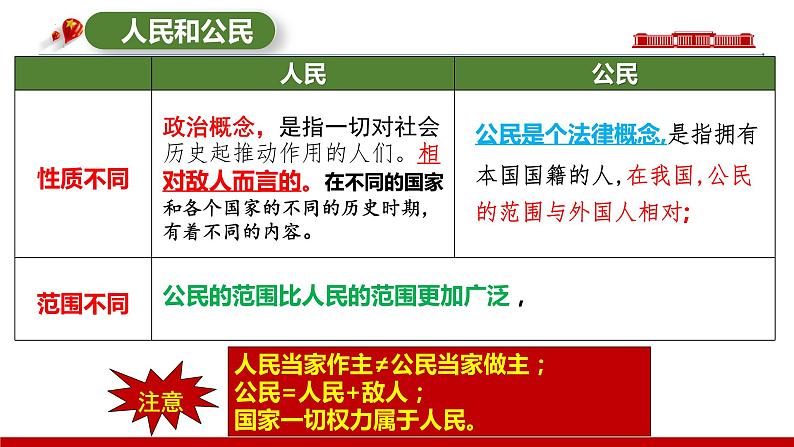 人民和公民

| | 人民 | 公民 |
|---|---|---|
| 性质不同 | 政治概念，是指一切对社会历史起推动作用的人们。相对敌人而言的。在不同的国家和各个国家的不同的历史时期，有着不同的内容。 | 公民是个法律概念,是指拥有本国国籍的人,在我国,公民的范围与外国人相对; |
| 范围不同 | 公民的范围比人民的范围更加广泛， | |

注意

人民当家作主≠公民当家做主；
公民=人民+敌人；
国家一切权力属于人民。